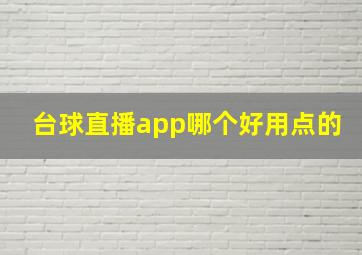 台球直播app哪个好用点的